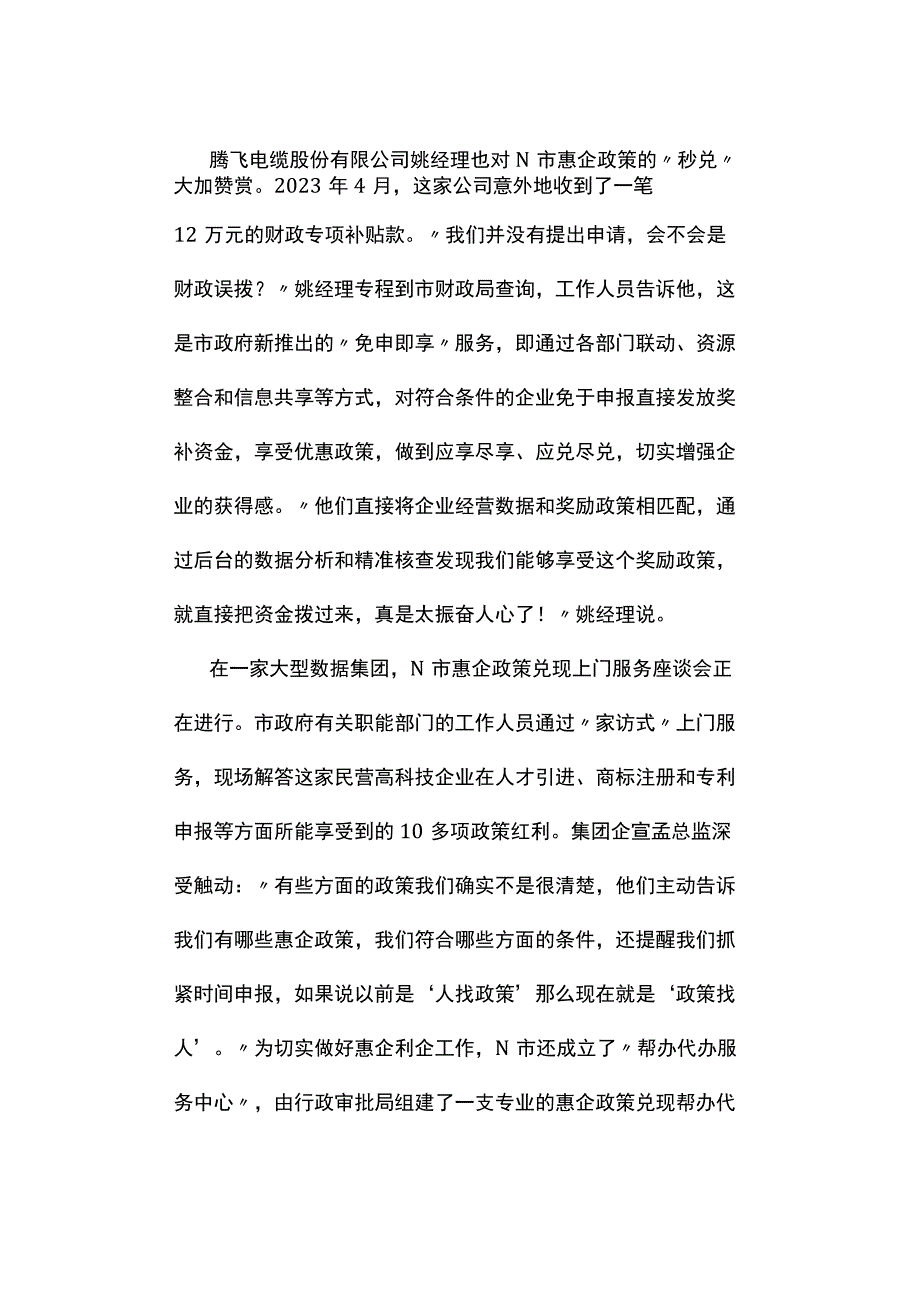 腾飞电缆股份有限公司姚经理也对N市惠企政策的〃秒兑〃大加赞赏。2023年4月，这家公司意外地收到了一笔12万元的财政专项补贴款。〃我们并没有提出申请，会不会是财政误拨？〃姚经理专程到市财政局查询，工作人员告诉他，这是市政府新推出的〃免申即享〃服务，即通过各部门联动、资源整合和信息共享等方式，对符合条件的企业免于申报直接发放奖补资金，享受优惠政策，做到应享尽享、应兑尽兑，切实增强企业的获得感。〃他们直接将企业经营数据和奖励政策相匹配，通过后台的数据分析和精准核查发现我们能够享受这个奖励政策，就直接把资金拨过来，真是太振奋人心了！〃姚经理说。

在一家大型数据集团，N市惠企政策兑现上门服务座谈会正在进行。市政府有关职能部门的工作人员通过〃家访式〃上门服务，现场解答这家民营高科技企业在人才引进、商标注册和专利申报等方面所能享受到的10多项政策红利。集团企宣孟总监深受触动：〃有些方面的政策我们确实不是很清楚，他们主动告诉我们有哪些惠企政策，我们符合哪些方面的条件，还提醒我们抓紧时间申报，如果说以前是‘人找政策’那么现在就是‘政策找人’。〃为切实做好惠企利企工作，N市还成立了〃帮办代办服务中心〃，由行政审批局组建了一支专业的惠企政策兑现帮办代